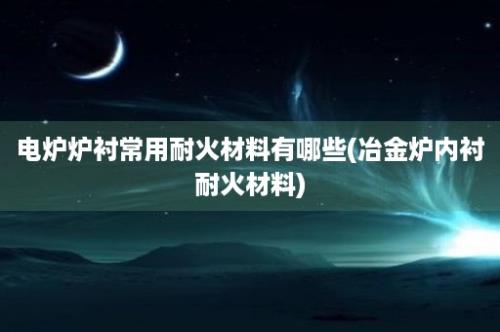 电炉炉衬常用耐火材料有哪些(冶金炉内衬耐火材料)